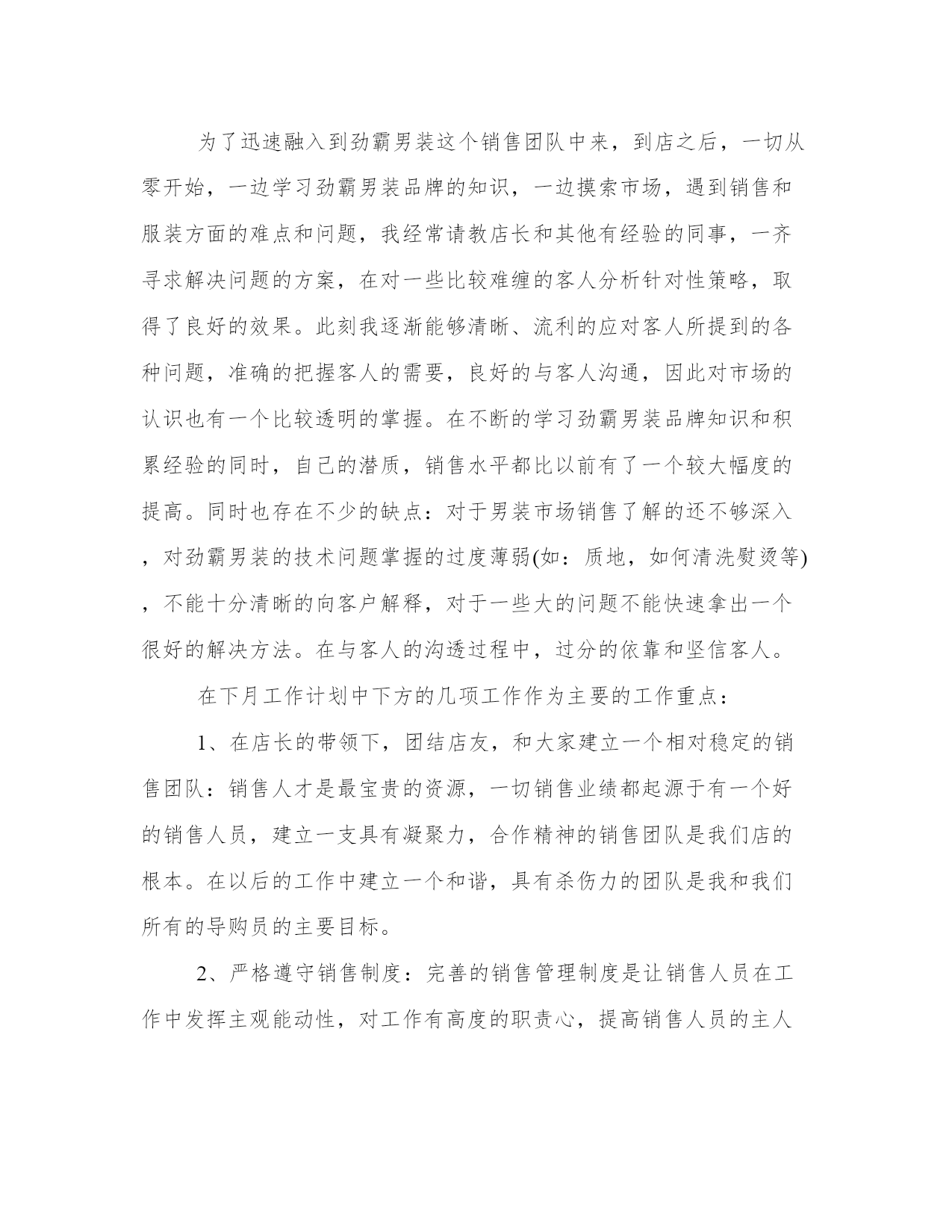 为了迅速融入到劲霸男装这个销售团队中来，到店之后，一切从零开始，一边学习劲霸男装品牌的知识，一边摸索市场，遇到销售和服装方面的难点和问题，我经常请教店长和其他有经验的同事，一齐寻求解决问题的方案，在对一些比较难缠的客人分析针对性策略，取得了良好的效果。此刻我逐渐能够清晰、流利的应对客人所提到的各种问题，准确的把握客人的需要，良好的与客人沟通，因此对市场的认识也有一个比较透明的掌握。在不断的学习劲霸男装品牌知识和积累经验的同时，自己的潜质，销售水平都比以前有了一个较大幅度的提高。同时也存在不少的缺点：对于男装市场销售了解的还不够深入，对劲霸男装的技术问题掌握的过度薄弱(如：质地，如何清洗熨烫等)，不能十分清晰的向客户解释，对于一些大的问题不能快速拿出一个很好的解决方法。在与客人的沟透过程中，过分的依靠和坚信客人。

在下月工作计划中下方的几项工作作为主要的工作重点：

1、在店长的带领下，团结店友，和大家建立一个相对稳定的销售团队：销售人才是最宝贵的资源，一切销售业绩都起源于有一个好的销售人员，建立一支具有凝聚力，合作精神的销售团队是我们店的根本。在以后的工作中建立一个和谐，具有杀伤力的团队是我和我们所有的导购员的主要目标。

2、严格遵守销售制度：完善的销售管理制度是让销售人员在工作中发挥主观能动性，对工作有高度的职责心，提高销售人员的主人